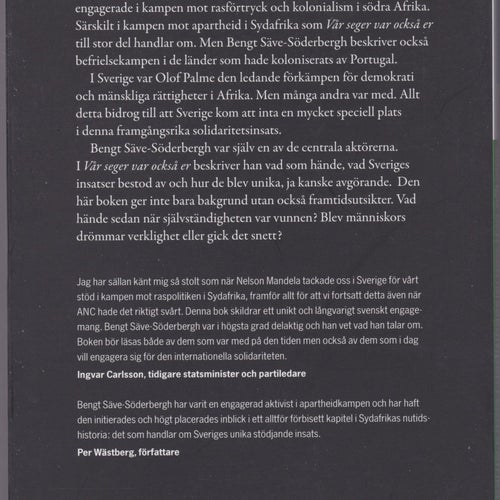 engagerade i kampen mot rasförtryck och kolonialism i södra Afrika. Särskilt i kampen mot apartheid i Sydafrika som Vår seger var också er till stor del handlar om. Men Bengt Säve-Söderbergh beskriver också befrielsekampen i de länder som hade koloniserats av Portugal.

I Sverige var Olof Palme den ledande förkämpen för demokrati och mänskliga rättigheter i Afrika. Men många andra var med. Allt detta bidrog till att Sverige kom att inta en mycket speciell plats i denna framgångsrika solidaritetsinsats.

Bengt Säve-Söderbergh var själv en av de centrala aktörerna. I Vår seger var också er beskriver han vad som hände, vad Sveriges insatser bestod av och hur de blev unika, ja kanske avgörande. Den här boken ger inte bara bakgrund utan också framtidsutsikter. Vad hände sedan när självständigheten var vunnen? Blev människors drömmar verklighet eller gick det snett?

Jag har sällan känt mig så stolt som när Nelson Mandela tackade oss i Sverige för vårt stöd i kampen mot raspolitiken i Sydafrika, framför allt för att vi fortsatt detta även när ANC hade det riktigt svårt. Denna bok skildrar ett unikt och långvarigt svenskt engagemang. Bengt Säve-Söderbergh var i högsta grad delaktig och han vet vad han talar om. Boken bör läsas både av dem som var med på den tiden men också av dem som i dag vill engagera sig för den internationella solidariteten.

Ingvar Carlsson, tidigare statsminister och partiledare

Bengt Säve-Söderbergh har varit en engagerad aktivist i apartheidkampen och har haft den initierades och högt placerades inblick i ett alltför förbisett kapitel i Sydafrikas nutidshistoria: det som handlar om Sveriges unika stödjande insats.

Per Wästberg, författare